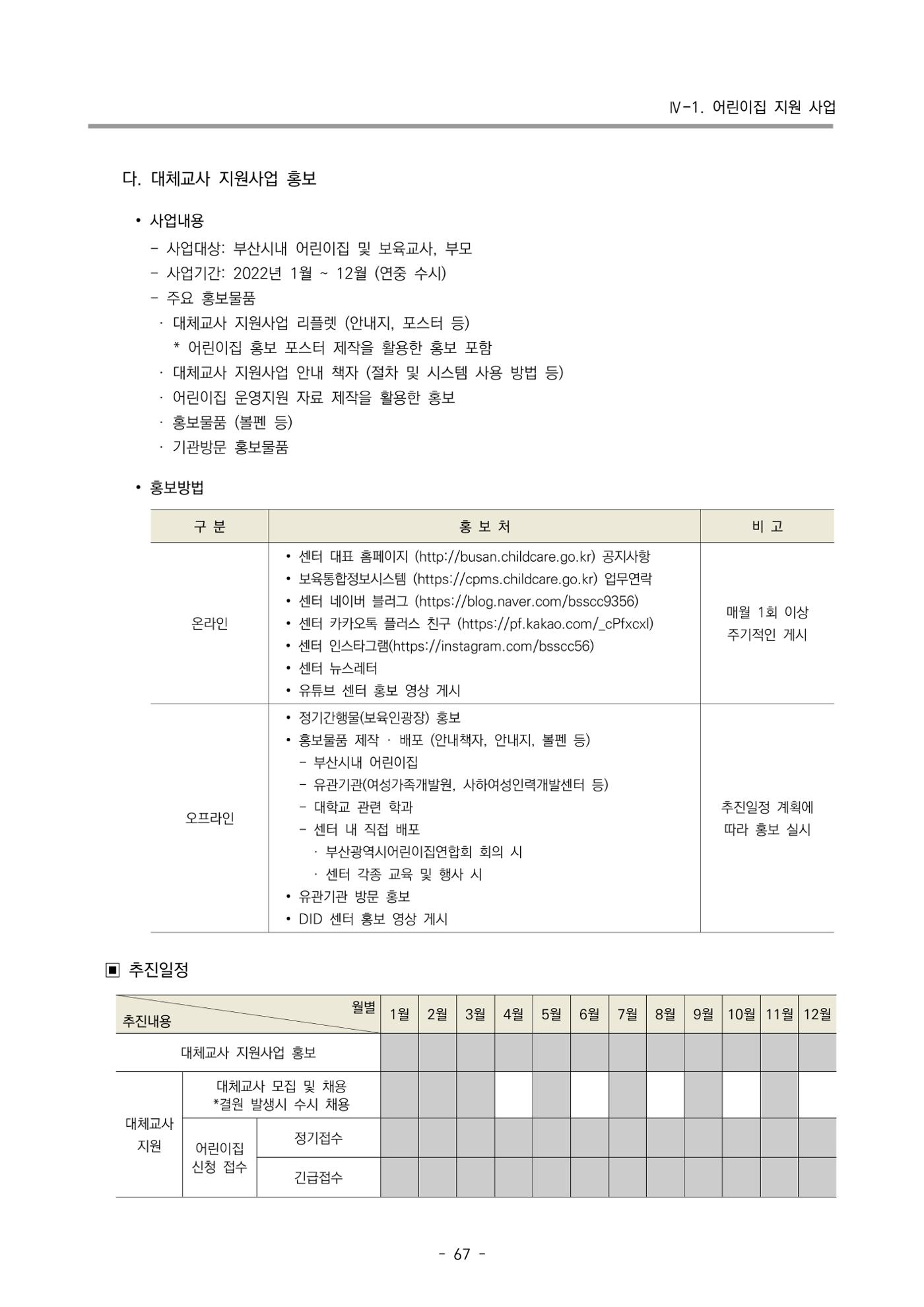 Ⅳ-1. 어린이집 지원 사업

다. 대체교사 지원사업 홍보

• 사업내용
- 사업대상: 부산시내 어린이집 및 보육교사, 부모
- 사업기간: 2022년 1월 ~ 12월 (연중 수시)
- 주요 홍보물품
· 대체교사 지원사업 리플렛 (안내지, 포스터 등)
* 어린이집 홍보 포스터 제작을 활용한 홍보 포함
· 대체교사 지원사업 안내 책자 (절차 및 시스템 사용 방법 등)
· 어린이집 운영지원 자료 제작을 활용한 홍보
· 홍보물품 (볼펜 등)
· 기관방문 홍보물품

• 홍보방법

| 구 분 | 홍 보 처 | 비 고 |
|---|---|---|
| 온라인 | • 센터 대표 홈페이지 (http://busan.childcare.go.kr) 공지사항 • 보육통합정보시스템 (https://cpms.childcare.go.kr) 업무연락 • 센터 네이버 블러그 (https://blog.naver.com/bsscc9356) • 센터 카카오톡 플러스 친구 (https://pf.kakao.com/_cPfxcxl) • 센터 인스타그램(https://instagram.com/bsscc56) • 센터 뉴스레터 • 유튜브 센터 홍보 영상 게시 | 매월 1회 이상 주기적인 게시 |
| 오프라인 | • 정기간행물(보육인광장) 홍보 • 홍보물품 제작 · 배포 (안내책자, 안내지, 볼펜 등) - 부산시내 어린이집 - 유관기관(여성가족개발원, 사하여성인력개발센터 등) - 대학교 관련 학과 - 센터 내 직접 배포 · 부산광역시어린이집연합회 회의 시 · 센터 각종 교육 및 행사 시 • 유관기관 방문 홍보 • DID 센터 홍보 영상 게시 | 추진일정 계획에 따라 홍보 실시 |

▣ 추진일정

| 월별 추진내용 | | | 1월 | 2월 | 3월 | 4월 | 5월 | 6월 | 7월 | 8월 | 9월 | 10월 | 11월 | 12월 |
|---|---|---|---|---|---|---|---|---|---|---|---|---|---|---|
| 대체교사 지원사업 홍보 | | | | | | | | | | | | | | |
| 대체교사 지원 | 대체교사 모집 및 채용 *결원 발생시 수시 채용 | | | | | | | | | | | | | |
| | 어린이집 신청 접수 | 정기접수 | | | | | | | | | | | | |
| | | 긴급접수 | | | | | | | | | | | | |

- 67 -